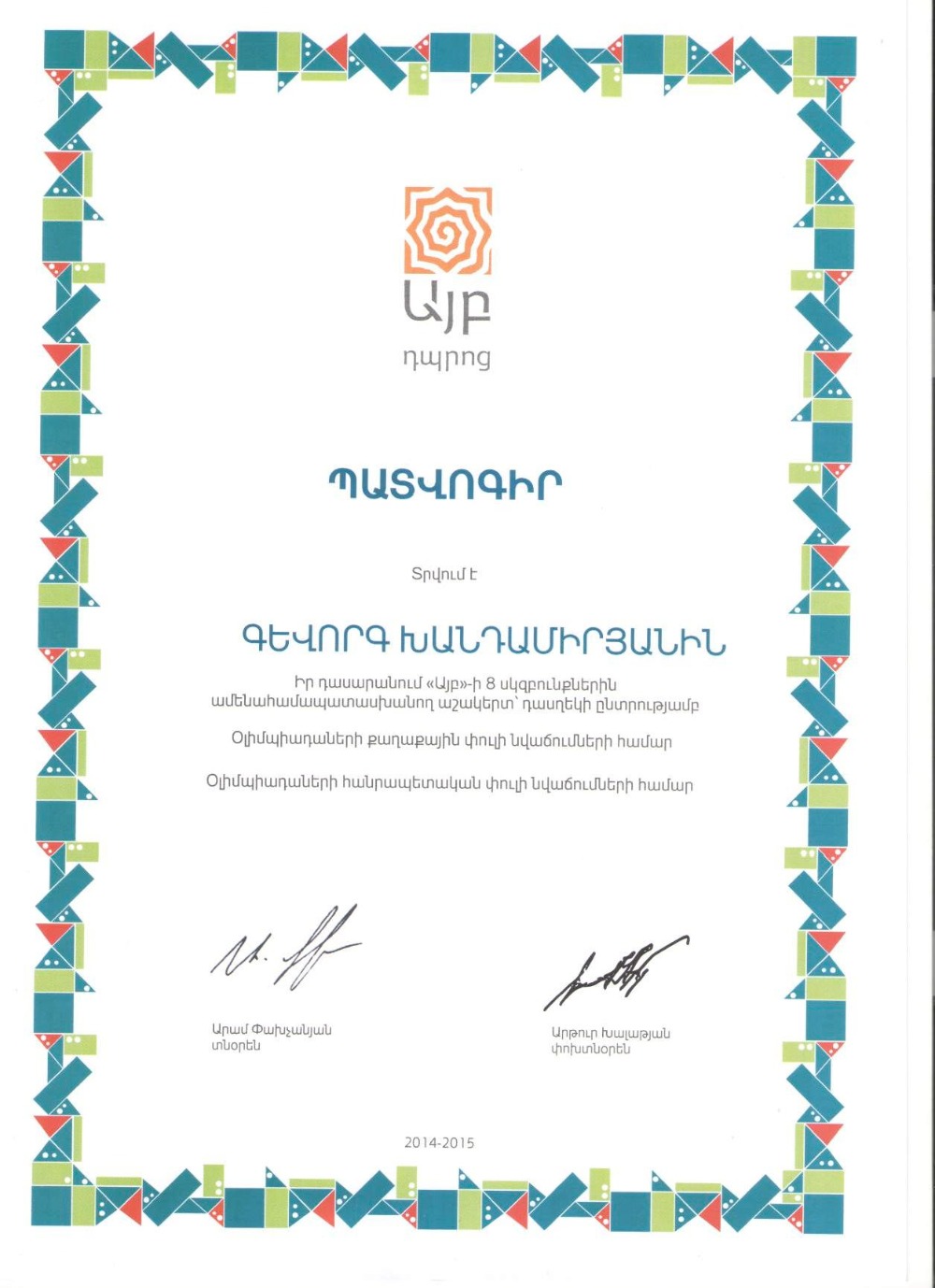 Այբ
դպրոց

ՊԱՏՎՈԳԻՐ

Տրվում է

ԳԵՎՈՐԳ ԽԱՆԴԱՄԻՐՅԱՆԻՆ

Իր դասարանում «Այբ»-ի 8 սկզբունքներին ամենահամապատասխանող աշակերտ՝ դասղեկի ընտրությամբ

Օլիմպիադաների քաղաքային փուլի նվաճումների համար

Օլիմպիադաների հանրապետական փուլի նվաճումների համար

Արամ Փախչանյան
տնօրեն

Արթուր Խալաթյան
փոխտնօրեն

2014-2015